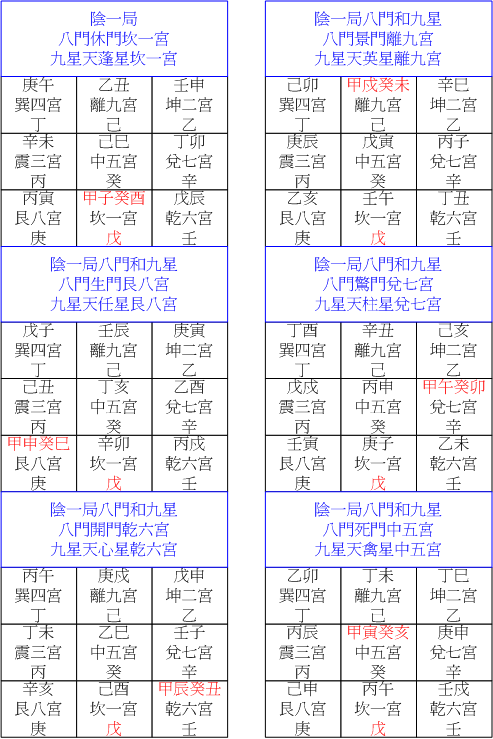 陰一局
八門休門坎一宮
九星天蓬星坎一宮

| 庚午 巽四宮 丁 | 乙丑 離九宮 己 | 壬申 坤二宮 乙 |
|---|---|---|
| 辛未 震三宮 丙 | 己巳 中五宮 癸 | 丁卯 兌七宮 辛 |
| 丙寅 艮八宮 庚 | 甲子癸酉 坎一宮 戊 | 戊辰 乾六宮 壬 |

陰一局八門和九星
八門生門艮八宮
九星天任星艮八宮

| 戊子 巽四宮 丁 | 壬辰 離九宮 己 | 庚寅 坤二宮 乙 |
|---|---|---|
| 己丑 震三宮 丙 | 丁亥 中五宮 癸 | 乙酉 兌七宮 辛 |
| 甲申癸巳 艮八宮 庚 | 辛卯 坎一宮 戊 | 丙戌 乾六宮 壬 |

陰一局八門和九星
八門開門乾六宮
九星天心星乾六宮

| 丙午 巽四宮 丁 | 庚戌 離九宮 己 | 戊申 坤二宮 乙 |
|---|---|---|
| 丁未 震三宮 丙 | 乙巳 中五宮 癸 | 壬子 兌七宮 辛 |
| 辛亥 艮八宮 庚 | 己酉 坎一宮 戊 | 甲辰癸丑 乾六宮 壬 |

陰一局八門和九星
八門景門離九宮
九星天英星離九宮

| 己卯 巽四宮 丁 | 甲戌癸未 離九宮 己 | 辛巳 坤二宮 乙 |
|---|---|---|
| 庚辰 震三宮 丙 | 戊寅 中五宮 癸 | 丙子 兌七宮 辛 |
| 乙亥 艮八宮 庚 | 壬午 坎一宮 戊 | 丁丑 乾六宮 壬 |

陰一局八門和九星
八門驚門兌七宮
九星天柱星兌七宮

| 丁酉 巽四宮 丁 | 辛丑 離九宮 己 | 己亥 坤二宮 乙 |
|---|---|---|
| 戊戌 震三宮 丙 | 丙申 中五宮 癸 | 甲午癸卯 兌七宮 辛 |
| 壬寅 艮八宮 庚 | 庚子 坎一宮 戊 | 乙未 乾六宮 壬 |

陰一局八門和九星
八門死門中五宮
九星天禽星中五宮

| 乙卯 巽四宮 丁 | 丁未 離九宮 己 | 丁巳 坤二宮 乙 |
|---|---|---|
| 丙辰 震三宮 丙 | 甲寅癸亥 中五宮 癸 | 庚申 兌七宮 辛 |
| 己申 艮八宮 庚 | 丙午 坎一宮 戊 | 壬戌 乾六宮 壬 |